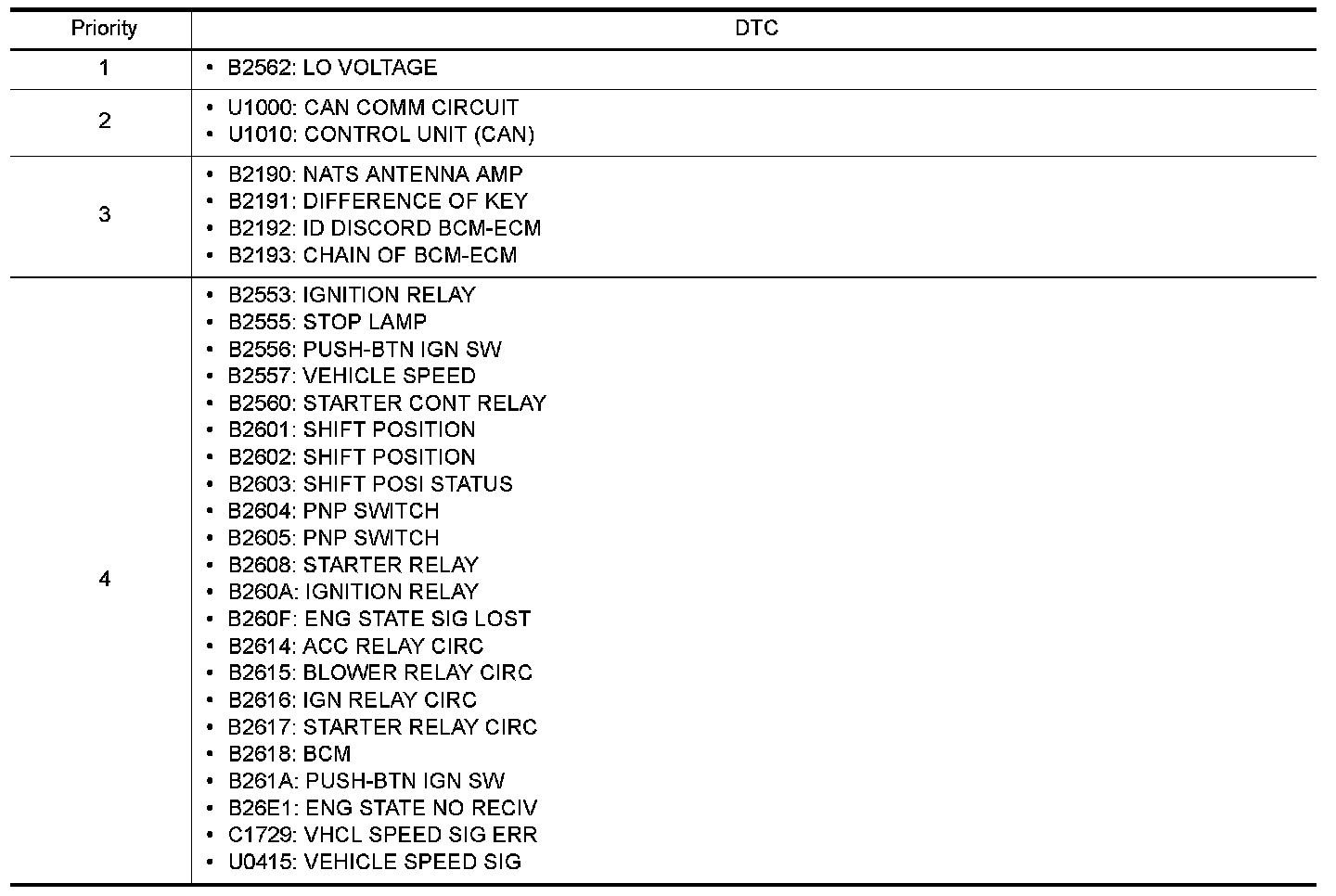 | Priority | DTC |
|---|---|
| 1 | • B2562: LO VOLTAGE |
| 2 | • U1000: CAN COMM CIRCUIT<br>• U1010: CONTROL UNIT (CAN) |
| 3 | • B2190: NATS ANTENNA AMP<br>• B2191: DIFFERENCE OF KEY<br>• B2192: ID DISCORD BCM-ECM<br>• B2193: CHAIN OF BCM-ECM |
| 4 | • B2553: IGNITION RELAY<br>• B2555: STOP LAMP<br>• B2556: PUSH-BTN IGN SW<br>• B2557: VEHICLE SPEED<br>• B2560: STARTER CONT RELAY<br>• B2601: SHIFT POSITION<br>• B2602: SHIFT POSITION<br>• B2603: SHIFT POSI STATUS<br>• B2604: PNP SWITCH<br>• B2605: PNP SWITCH<br>• B2608: STARTER RELAY<br>• B260A: IGNITION RELAY<br>• B260F: ENG STATE SIG LOST<br>• B2614: ACC RELAY CIRC<br>• B2615: BLOWER RELAY CIRC<br>• B2616: IGN RELAY CIRC<br>• B2617: STARTER RELAY CIRC<br>• B2618: BCM<br>• B261A: PUSH-BTN IGN SW<br>• B26E1: ENG STATE NO RECIV<br>• C1729: VHCL SPEED SIG ERR<br>• U0415: VEHICLE SPEED SIG |